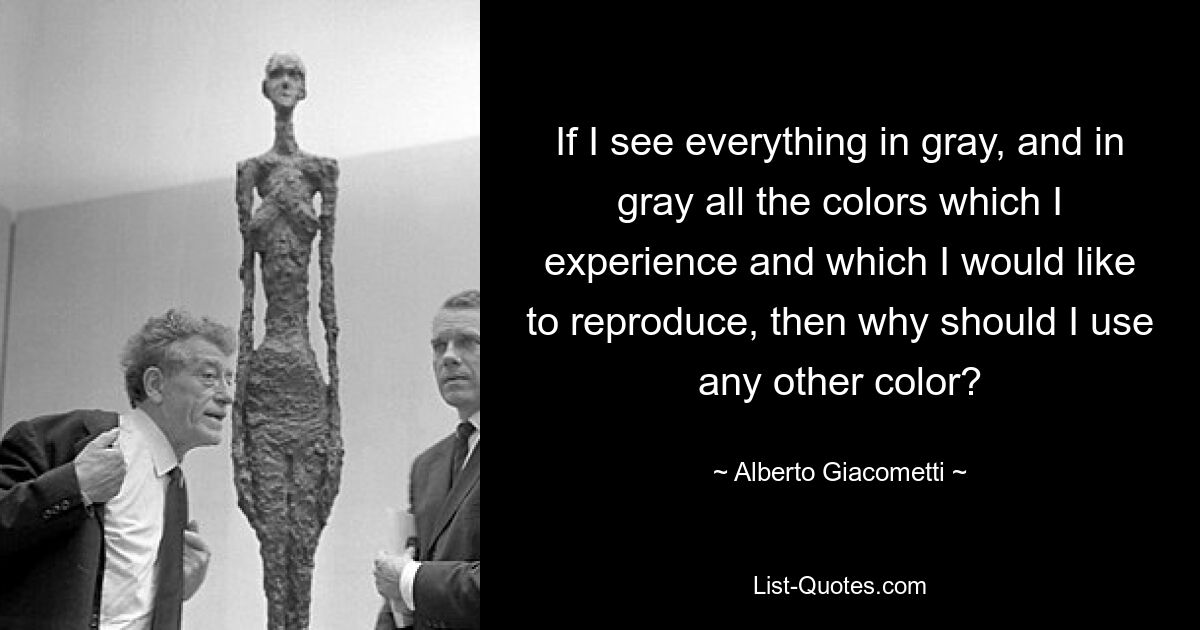 If I see everything in gray, and in gray all the colors which I experience and which I would like to reproduce, then why should I use any other color?

~ Alberto Giacometti ~

List-Quotes.com